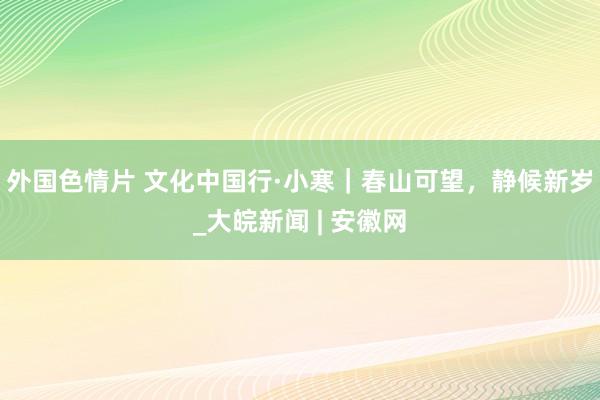 外国色情片 文化中国行·小寒｜春山可望，静候新岁_大皖新闻 | 安徽网